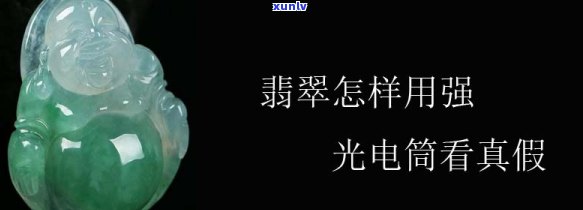 xunlv

翡翠怎样用强

光电筒看真假